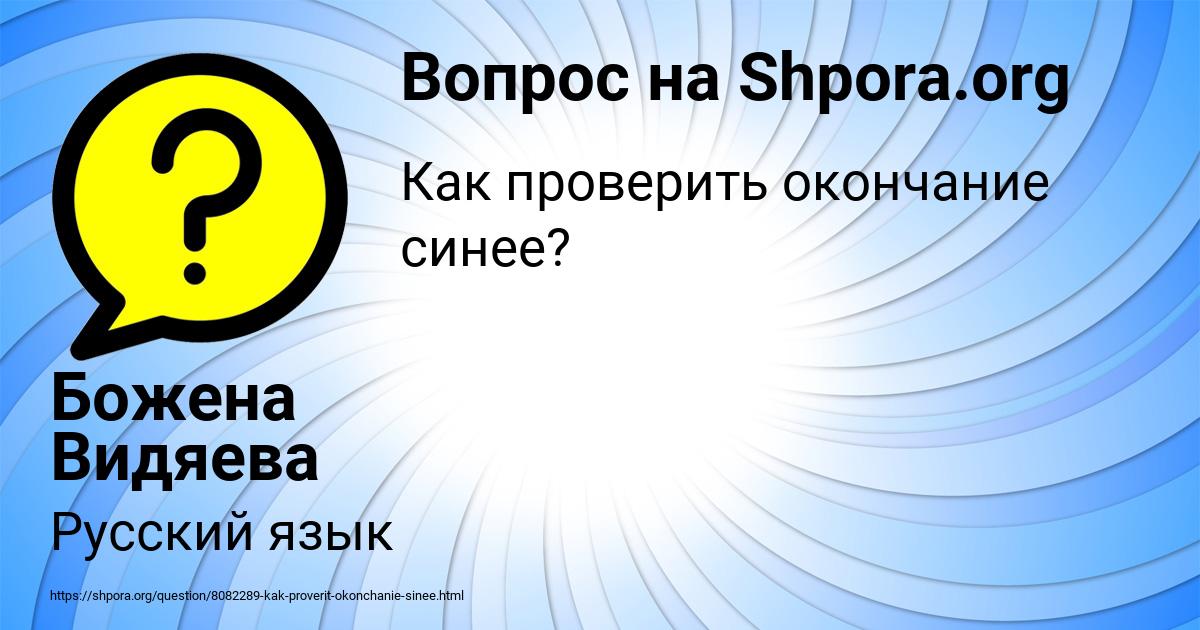 ?

Вопрос на Shpora.org

Как проверить окончание синее?

Божена Видяева

Русский язык

https://shpora.org/question/8082289-kak-proverit-okonchanie-sinee.html